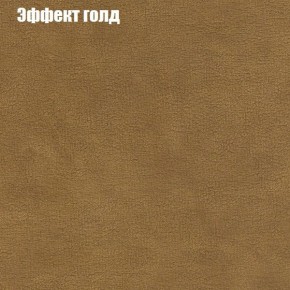 Эффект голд